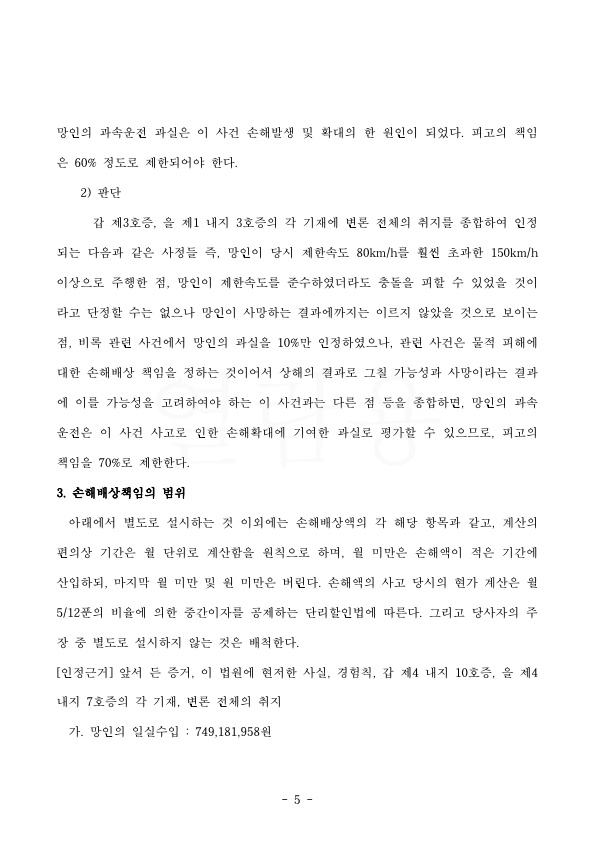 망인의 과속운전 과실은 이 사건 손해발생 및 확대의 한 원인이 되었다. 피고의 책임은 60% 정도로 제한되어야 한다.

2) 판단

갑 제3호증, 을 제1 내지 3호증의 각 기재에 변론 전체의 취지를 종합하여 인정되는 다음과 같은 사정들 즉, 망인이 당시 제한속도 80km/h를 훨씬 초과한 150km/h 이상으로 주행한 점, 망인이 제한속도를 준수하였더라도 충돌을 피할 수 있었을 것이라고 단정할 수는 없으나 망인이 사망하는 결과에까지는 이르지 않았을 것으로 보이는 점, 비록 관련 사건에서 망인의 과실을 10%만 인정하였으나, 관련 사건은 물적 피해에 대한 손해배상 책임을 정하는 것이어서 상해의 결과로 그칠 가능성과 사망이라는 결과에 이를 가능성을 고려하여야 하는 이 사건과는 다른 점 등을 종합하면, 망인의 과속운전은 이 사건 사고로 인한 손해확대에 기여한 과실로 평가할 수 있으므로, 피고의 책임을 70%로 제한한다.

3. 손해배상책임의 범위

아래에서 별도로 설시하는 것 이외에는 손해배상액의 각 해당 항목과 같고, 계산의 편의상 기간은 월 단위로 계산함을 원칙으로 하며, 월 미만은 손해액이 적은 기간에 산입하되, 마지막 월 미만 및 원 미만은 버린다. 손해액의 사고 당시의 현가 계산은 월 5/12푼의 비율에 의한 중간이자를 공제하는 단리할인법에 따른다. 그리고 당사자의 주장 중 별도로 설시하지 않는 것은 배척한다.

[인정근거] 앞서 든 증거, 이 법원에 현저한 사실, 경험칙, 갑 제4 내지 10호증, 을 제4 내지 7호증의 각 기재, 변론 전체의 취지

가. 망인의 일실수입 : 749,181,958원

- 5 -